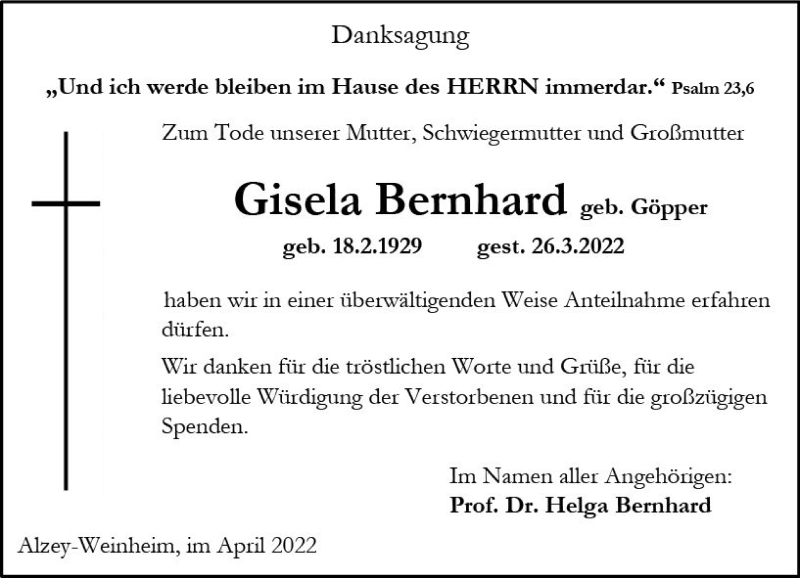 Danksagung

„Und ich werde bleiben im Hause des HERRN immerdar.“ Psalm 23,6

Zum Tode unserer Mutter, Schwiegermutter und Großmutter

Gisela Bernhard geb. Göpper

geb. 18.2.1929 gest. 26.3.2022

haben wir in einer überwältigenden Weise Anteilnahme erfahren dürfen.

Wir danken für die tröstlichen Worte und Grüße, für die liebevolle Würdigung der Verstorbenen und für die großzügigen Spenden.

Im Namen aller Angehörigen:
Prof. Dr. Helga Bernhard

Alzey-Weinheim, im April 2022